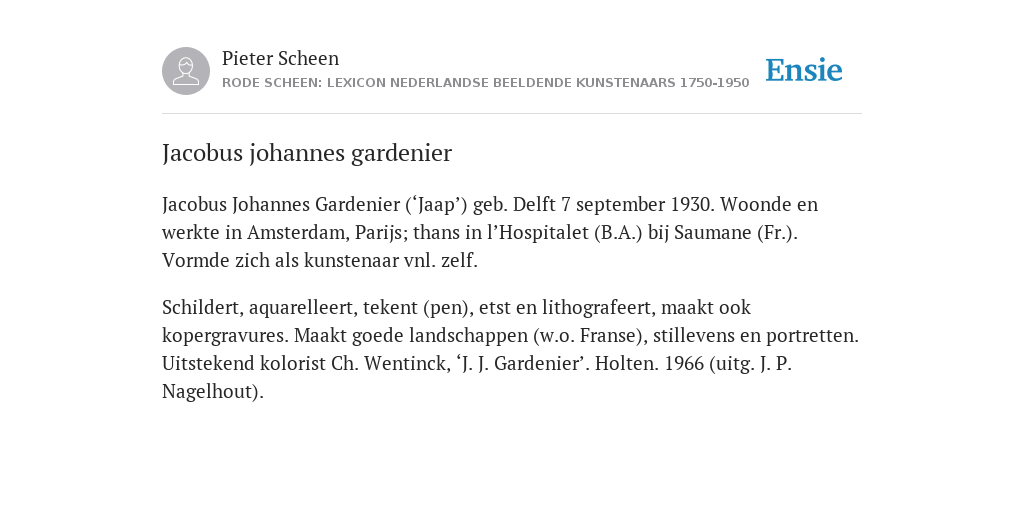 Pieter Scheen
RODE SCHEEN: LEXICON NEDERLANDSE BEELDENDE KUNSTENAARS 1750-1950

Ensie

Jacobus johannes gardenier

Jacobus Johannes Gardenier (‘Jaap’) geb. Delft 7 september 1930. Woonde en werkte in Amsterdam, Parijs; thans in l’Hospitalet (B.A.) bij Saumane (Fr.). Vormde zich als kunstenaar vnl. zelf.

Schildert, aquarelleert, tekent (pen), etst en lithografeert, maakt ook kopergravures. Maakt goede landschappen (w.o. Franse), stillevens en portretten. Uitstekend kolorist Ch. Wentinck, ‘J. J. Gardenier’. Holten. 1966 (uitg. J. P. Nagelhout).